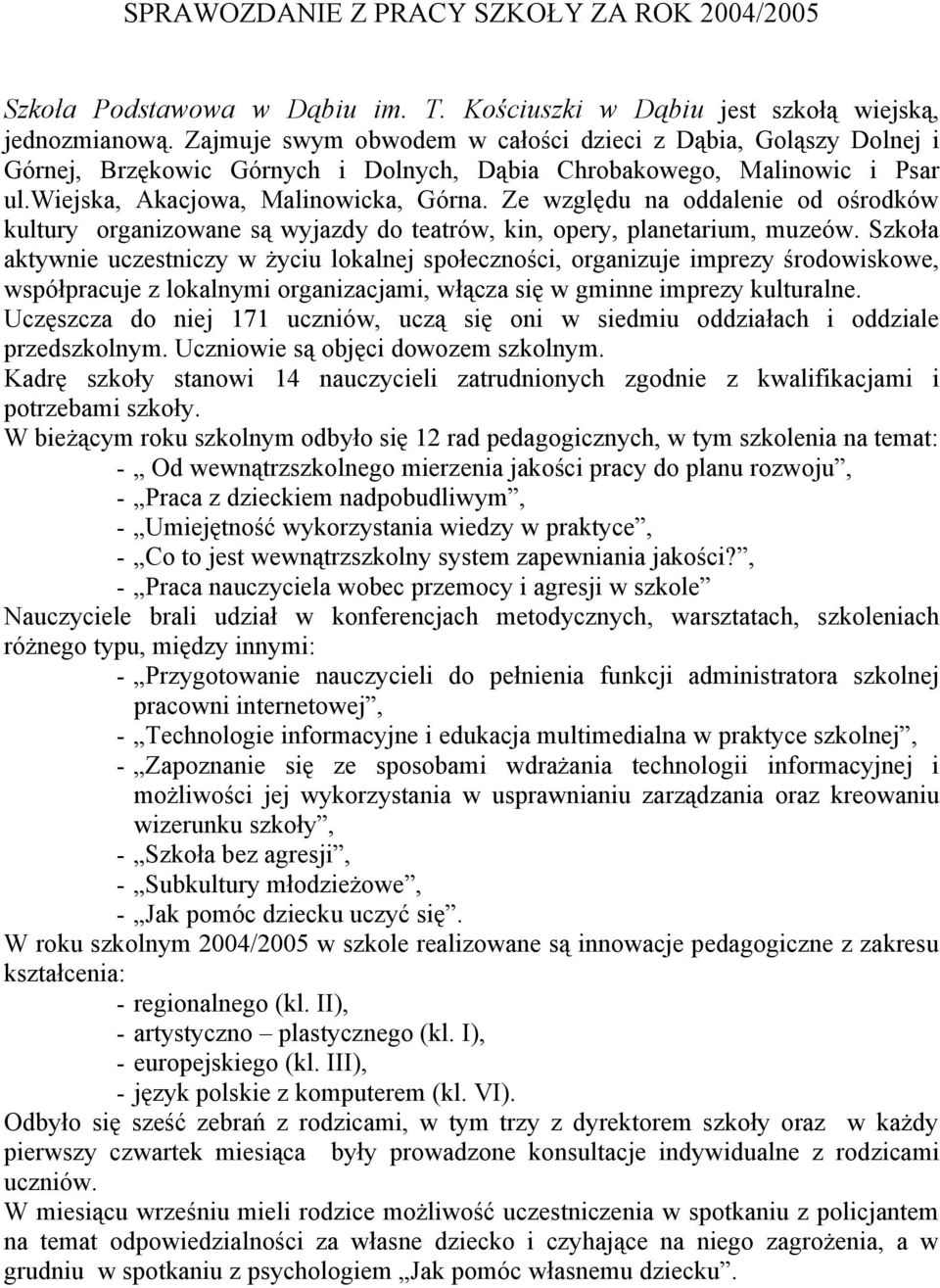 SPRAWOZDANIE Z PRACY SZKOŁY ZA ROK 2004/2005

Szkoła Podstawowa w Dąbiu im. T. Kościuszki w Dąbiu jest szkołą wiejską, jednozmianową. Zajmuje swym obwodem w całości dzieci z Dąbia, Goląszy Dolnej i Górnej, Brzękowic Górnych i Dolnych, Dąbia Chrobakowego, Malinowic i Psar ul.Wiejska, Akacjowa, Malinowicka, Górna. Ze względu na oddalenie od ośrodków kultury organizowane są wyjazdy do teatrów, kin, opery, planetarium, muzeów. Szkoła aktywnie uczestniczy w życiu lokalnej społeczności, organizuje imprezy środowiskowe, współpracuje z lokalnymi organizacjami, włącza się w gminne imprezy kulturalne.
Uczęszcza do niej 171 uczniów, uczą się oni w siedmiu oddziałach i oddziale przedszkolnym. Uczniowie są objęci dowozem szkolnym.
Kadrę szkoły stanowi 14 nauczycieli zatrudnionych zgodnie z kwalifikacjami i potrzebami szkoły.
W bieżącym roku szkolnym odbyło się 12 rad pedagogicznych, w tym szkolenia na temat:
- „ Od wewnątrzszkolnego mierzenia jakości pracy do planu rozwoju”,
- „Praca z dzieckiem nadpobudliwym”,
- „Umiejętność wykorzystania wiedzy w praktyce”,
- „Co to jest wewnątrzszkolny system zapewniania jakości?”,
- „Praca nauczyciela wobec przemocy i agresji w szkole”
Nauczyciele brali udział w konferencjach metodycznych, warsztatach, szkoleniach różnego typu, między innymi:
- „Przygotowanie nauczycieli do pełnienia funkcji administratora szkolnej pracowni internetowej”,
- „Technologie informacyjne i edukacja multimedialna w praktyce szkolnej”,
- „Zapoznanie się ze sposobami wdrażania technologii informacyjnej i możliwości jej wykorzystania w usprawnianiu zarządzania oraz kreowaniu wizerunku szkoły”,
- „Szkoła bez agresji”,
- „Subkultury młodzieżowe”,
- „Jak pomóc dziecku uczyć się”.
W roku szkolnym 2004/2005 w szkole realizowane są innowacje pedagogiczne z zakresu kształcenia:
- regionalnego (kl. II),
- artystyczno – plastycznego (kl. I),
- europejskiego (kl. III),
- język polskie z komputerem (kl. VI).
Odbyło się sześć zebrań z rodzicami, w tym trzy z dyrektorem szkoły oraz w każdy pierwszy czwartek miesiąca były prowadzone konsultacje indywidualne z rodzicami uczniów.
W miesiącu wrześniu mieli rodzice możliwość uczestniczenia w spotkaniu z policjantem na temat odpowiedzialności za własne dziecko i czyhające na niego zagrożenia, a w grudniu w spotkaniu z psychologiem „Jak pomóc własnemu dziecku”.